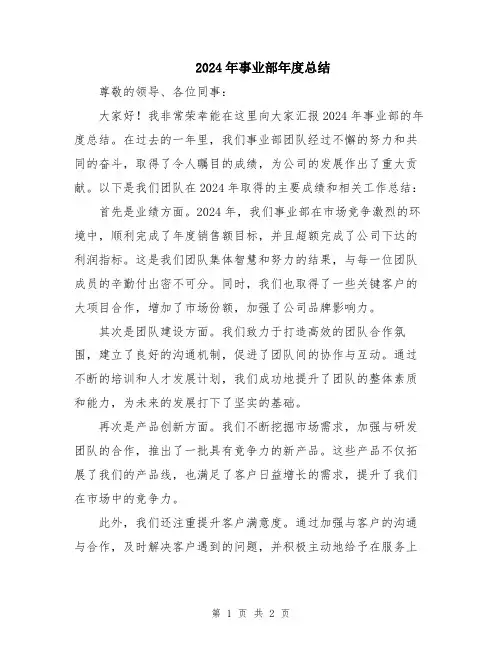 2024年事业部年度总结

尊敬的领导、各位同事：

大家好！我非常荣幸能在这里向大家汇报2024年事业部的年度总结。在过去的一年里，我们事业部团队经过不懈的努力和共同的奋斗，取得了令人瞩目的成绩，为公司的发展作出了重大贡献。以下是我们团队在2024年取得的主要成绩和相关工作总结：

首先是业绩方面。2024年，我们事业部在市场竞争激烈的环境中，顺利完成了年度销售额目标，并且超额完成了公司下达的利润指标。这是我们团队集体智慧和努力的结果，与每一位团队成员的辛勤付出密不可分。同时，我们也取得了一些关键客户的大项目合作，增加了市场份额，加强了公司品牌影响力。

其次是团队建设方面。我们致力于打造高效的团队合作氛围，建立了良好的沟通机制，促进了团队间的协作与互动。通过不断的培训和人才发展计划，我们成功地提升了团队的整体素质和能力，为未来的发展打下了坚实的基础。

再次是产品创新方面。我们不断挖掘市场需求，加强与研发团队的合作，推出了一批具有竞争力的新产品。这些产品不仅拓展了我们的产品线，也满足了客户日益增长的需求，提升了我们在市场中的竞争力。

此外，我们还注重提升客户满意度。通过加强与客户的沟通与合作，及时解决客户遇到的问题，并积极主动地给予在服务上

第 1 页 共 2 页